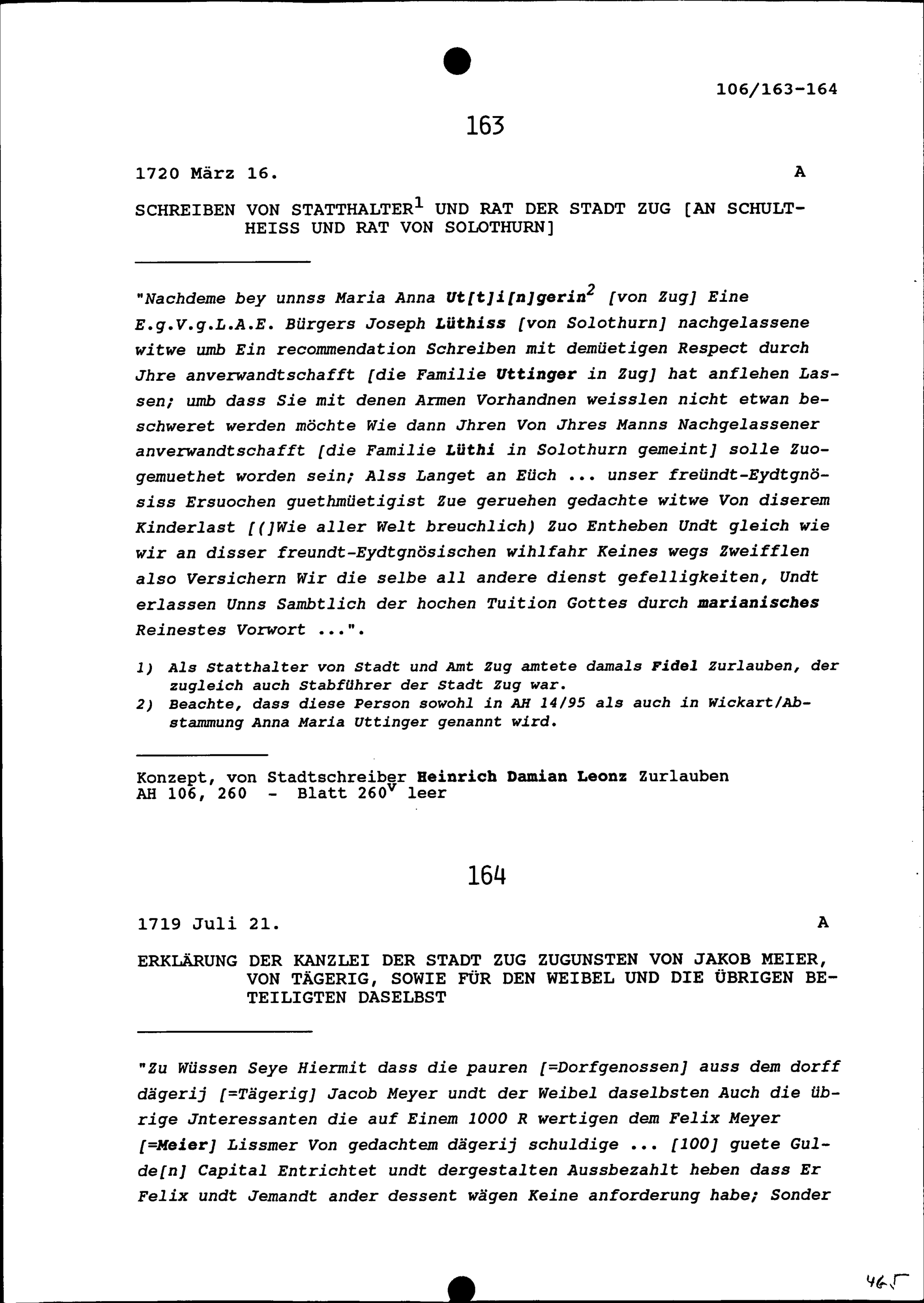 106/163-164

163

1720 März 16. A

SCHREIBEN VON STATTHALTER$^1$ UND RAT DER STADT ZUG [AN SCHULTHEISS UND RAT VON SOLOTHURN]

"Nachdeme bey unnss Maria Anna Ut[t]i[n]gerin$^2$ [von Zug] Eine E.g.V.g.L.A.E. Bürgers Joseph Lüthiss [von Solothurn] nachgelassene witwe umb Ein recommendation Schreiben mit demüetigen Respect durch Jhre anverwandtschafft [die Familie Uttinger in Zug] hat anflehen Lassen; umb dass Sie mit denen Armen Vorhandnen weisslen nicht etwan beschweret werden möchte Wie dann Jhren Von Jhres Manns Nachgelassener anverwandtschafft [die Familie Lüthi in Solothurn gemeint] solle Zuogemuethet worden sein; Alss Langet an Eüch ... unser freündt-Eydtgnösiss Ersuochen guethmüetigist Zue geruehen gedachte witwe Von diserem Kinderlast [(]Wie aller Welt breuchlich) Zuo Entheben Undt gleich wie wir an disser freundt-Eydtgnösischen wihlfahr Keines wegs Zweifflen also Versichern Wir die selbe all andere dienst gefelligkeiten, Undt erlassen Unns Sambtlich der hochen Tuition Gottes durch marianisches Reinestes Vorwort ...".

1) Als Statthalter von Stadt und Amt Zug amtete damals Fidel Zurlauben, der zugleich auch Stabführer der Stadt Zug war.
2) Beachte, dass diese Person sowohl in AH 14/95 als auch in Wickart/Abstammung Anna Maria Uttinger genannt wird.

Konzept, von Stadtschreiber Heinrich Damian Leonz Zurlauben
AH 106, 260 - Blatt 260$^v$ leer

164

1719 Juli 21. A

ERKLÄRUNG DER KANZLEI DER STADT ZUG ZUGUNSTEN VON JAKOB MEIER, VON TÄGERIG, SOWIE FÜR DEN WEIBEL UND DIE ÜBRIGEN BETEILIGTEN DASELBST

"Zu Wüssen Seye Hiermit dass die pauren [=Dorfgenossen] auss dem dorff dägerij [=Tägerig] Jacob Meyer undt der Weibel daselbsten Auch die übrige Jnteressanten die auf Einem 1000 R wertigen dem Felix Meyer [=Meier] Lissmer Von gedachtem dägerij schuldige ... [100] guete Gulde[n] Capital Entrichtet undt dergestalten Aussbezahlt heben dass Er Felix undt Jemandt ander dessent wägen Keine anforderung habe; Sonder

465